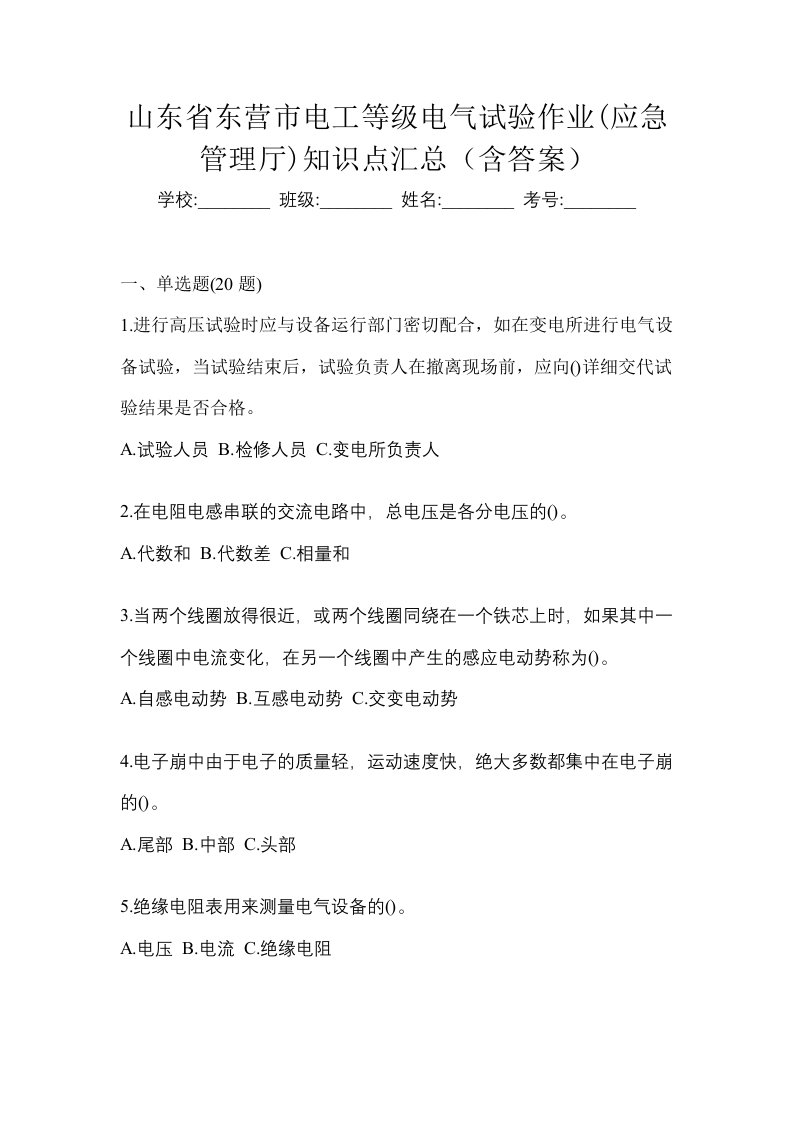 山东省东营市电工等级电气试验作业(应急管理厅)知识点汇总（含答案）

学校:________ 班级:________ 姓名:________ 考号:________

一、单选题(20 题)

1.进行高压试验时应与设备运行部门密切配合，如在变电所进行电气设备试验，当试验结束后，试验负责人在撤离现场前，应向()详细交代试验结果是否合格。

A.试验人员 B.检修人员 C.变电所负责人

2.在电阻电感串联的交流电路中，总电压是各分电压的()。

A.代数和 B.代数差 C.相量和

3.当两个线圈放得很近，或两个线圈同绕在一个铁芯上时，如果其中一个线圈中电流变化，在另一个线圈中产生的感应电动势称为()。

A.自感电动势 B.互感电动势 C.交变电动势

4.电子崩中由于电子的质量轻，运动速度快，绝大多数都集中在电子崩的()。

A.尾部 B.中部 C.头部

5.绝缘电阻表用来测量电气设备的()。

A.电压 B.电流 C.绝缘电阻